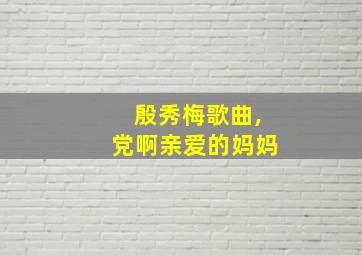 殷秀梅歌曲,
党啊亲爱的妈妈